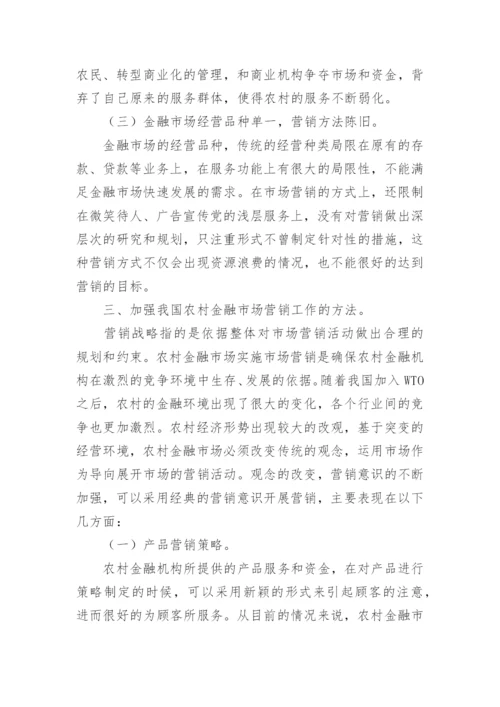 农民、转型商业化的管理，和商业机构争夺市场和资金，背弃了自己原来的服务群体，使得农村的服务不断弱化。

（三）金融市场经营品种单一，营销方法陈旧。

金融市场的经营品种，传统的经营种类局限在原有的存款、贷款等业务上，在服务功能上有很大的局限性，不能满足金融市场快速发展的需求。在市场营销的方式上，还限制在微笑待人、广告宣传党的浅层服务上，没有对营销做出深层次的研究和规划，只注重形式不曾制定针对性的措施，这种营销方式不仅会出现资源浪费的情况，也不能很好的达到营销的目标。

三、加强我国农村金融市场营销工作的方法。

营销战略指的是依据整体对市场营销活动做出合理的规划和约束。农村金融市场实施市场营销是确保农村金融机构在激烈的竞争环境中生存、发展的依据。随着我国加入 WTO 之后，农村的金融环境出现了很大的变化，各个行业间的竞争也更加激烈。农村经济形势出现较大的改观，基于突变的经营环境，农村金融市场必须改变传统的观念，运用市场作为导向展开市场的营销活动。观念的改变，营销意识的不断加强，可以采用经典的营销意识开展营销，主要表现在以下几方面：

（一）产品营销策略。

农村金融机构所提供的产品服务和资金，在对产品进行策略制定的时候，可以采用新颖的形式来引起顾客的注意，进而很好的为顾客所服务。从目前的情况来说，农村金融市